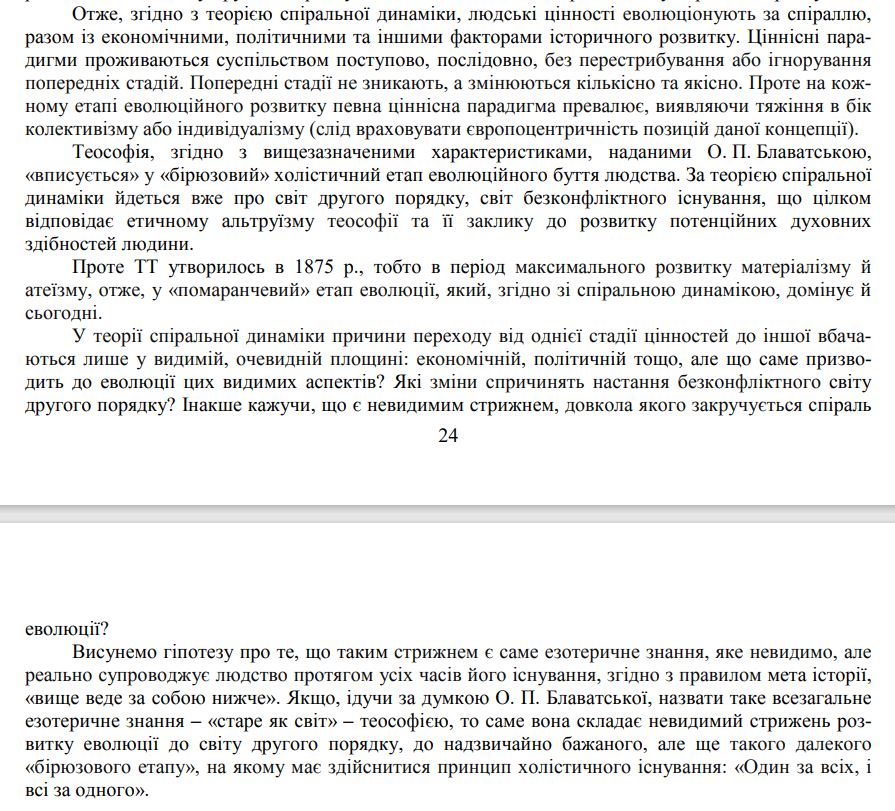 Отже, згідно з теорією спіральної динаміки, людські цінності еволюціонують за спіраллю, разом із економічними, політичними та іншими факторами історичного розвитку. Ціннісні парадигми проживаються суспільством поступово, послідовно, без перестрибування або ігнорування попередніх стадій. Попередні стадії не зникають, а змінюються кількісно та якісно. Проте на кожному етапі еволюційного розвитку певна ціннісна парадигма превалює, виявляючи тяжіння в бік колективізму або індивідуалізму (слід враховувати європоцентричність позицій даної концепції).

Теософія, згідно з вищезазначеними характеристиками, наданими О. П. Блаватською, «вписується» у «бірюзовий» холістичний етап еволюційного буття людства. За теорією спіральної динаміки йдеться вже про світ другого порядку, світ безконфліктного існування, що цілком відповідає етичному альтруїзму теософії та її заклику до розвитку потенційних духовних здібностей людини.

Проте ТТ утворилось в 1875 р., тобто в період максимального розвитку матеріалізму й атеїзму, отже, у «помаранчевий» етап еволюції, який, згідно зі спіральною динамікою, домінує й сьогодні.

У теорії спіральної динаміки причини переходу від однієї стадії цінностей до іншої вбачаються лише у видимій, очевидній площині: економічній, політичній тощо, але що саме призводить до еволюції цих видимих аспектів? Які зміни спричинять настання безконфліктного світу другого порядку? Інакше кажучи, що є невидимим стрижнем, довкола якого закручується спіраль

24

еволюції?

Висунемо гіпотезу про те, що таким стрижнем є саме езотеричне знання, яке невидимо, але реально супроводжує людство протягом усіх часів його існування, згідно з правилом мета історії, «вище веде за собою нижче». Якщо, ідучи за думкою О. П. Блаватської, назвати таке всезагальне езотеричне знання – «старе як світ» – теософією, то саме вона складає невидимий стрижень розвитку еволюції до світу другого порядку, до надзвичайно бажаного, але ще такого далекого «бірюзового етапу», на якому має здійснитися принцип холістичного існування: «Один за всіх, і всі за одного».